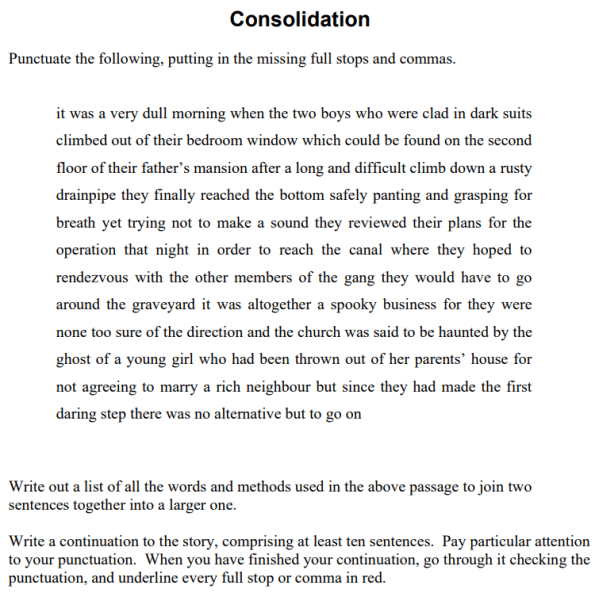 Consolidation

Punctuate the following, putting in the missing full stops and commas.

it was a very dull morning when the two boys who were clad in dark suits climbed out of their bedroom window which could be found on the second floor of their father's mansion after a long and difficult climb down a rusty drainpipe they finally reached the bottom safely panting and grasping for breath yet trying not to make a sound they reviewed their plans for the operation that night in order to reach the canal where they hoped to rendezvous with the other members of the gang they would have to go around the graveyard it was altogether a spooky business for they were none too sure of the direction and the church was said to be haunted by the ghost of a young girl who had been thrown out of her parents' house for not agreeing to marry a rich neighbour but since they had made the first daring step there was no alternative but to go on

Write out a list of all the words and methods used in the above passage to join two sentences together into a larger one.

Write a continuation to the story, comprising at least ten sentences. Pay particular attention to your punctuation. When you have finished your continuation, go through it checking the punctuation, and underline every full stop or comma in red.